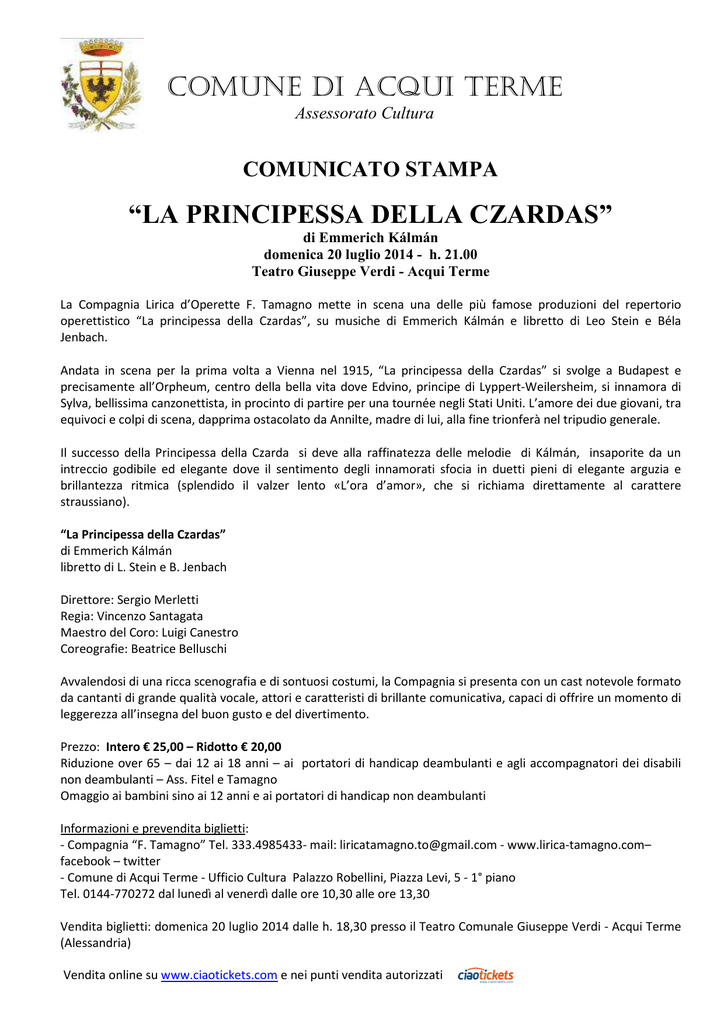 COMUNE DI ACQUI TERME
Assessorato Cultura

COMUNICATO STAMPA

"LA PRINCIPESSA DELLA CZARDAS"
di Emmerich Kálmán
domenica 20 luglio 2014 - h. 21.00
Teatro Giuseppe Verdi - Acqui Terme

La Compagnia Lirica d'Operette F. Tamagno mette in scena una delle più famose produzioni del repertorio operettistico "La principessa della Czardas", su musiche di Emmerich Kálmán e libretto di Leo Stein e Béla Jenbach.

Andata in scena per la prima volta a Vienna nel 1915, "La principessa della Czardas" si svolge a Budapest e precisamente all'Orpheum, centro della bella vita dove Edvino, principe di Lyppert-Weilersheim, si innamora di Sylva, bellissima canzonettista, in procinto di partire per una tournée negli Stati Uniti. L'amore dei due giovani, tra equivoci e colpi di scena, dapprima ostacolato da Annilte, madre di lui, alla fine trionferà nel tripudio generale.

Il successo della Principessa della Czarda si deve alla raffinatezza delle melodie di Kálmán, insaporite da un intreccio godibile ed elegante dove il sentimento degli innamorati sfocia in duetti pieni di elegante arguzia e brillantezza ritmica (splendido il valzer lento «L'ora d'amor», che si richiama direttamente al carattere straussiano).

"La Principessa della Czardas"
di Emmerich Kálmán
libretto di L. Stein e B. Jenbach

Direttore: Sergio Merletti
Regia: Vincenzo Santagata
Maestro del Coro: Luigi Canestro
Coreografie: Beatrice Belluschi

Avvalendosi di una ricca scenografia e di sontuosi costumi, la Compagnia si presenta con un cast notevole formato da cantanti di grande qualità vocale, attori e caratteristi di brillante comunicativa, capaci di offrire un momento di leggerezza all'insegna del buon gusto e del divertimento.

Prezzo: Intero € 25,00 – Ridotto € 20,00
Riduzione over 65 – dai 12 ai 18 anni – ai portatori di handicap deambulanti e agli accompagnatori dei disabili non deambulanti – Ass. Fitel e Tamagno
Omaggio ai bambini sino ai 12 anni e ai portatori di handicap non deambulanti

Informazioni e prevendita biglietti:
- Compagnia "F. Tamagno" Tel. 333.4985433- mail: liricatamagno.to@gmail.com - www.lirica-tamagno.com– facebook – twitter
- Comune di Acqui Terme - Ufficio Cultura Palazzo Robellini, Piazza Levi, 5 - 1° piano
Tel. 0144-770272 dal lunedì al venerdì dalle ore 10,30 alle ore 13,30

Vendita biglietti: domenica 20 luglio 2014 dalle h. 18,30 presso il Teatro Comunale Giuseppe Verdi - Acqui Terme (Alessandria)

Vendita online su www.ciaotickets.com e nei punti vendita autorizzati ciaotickets